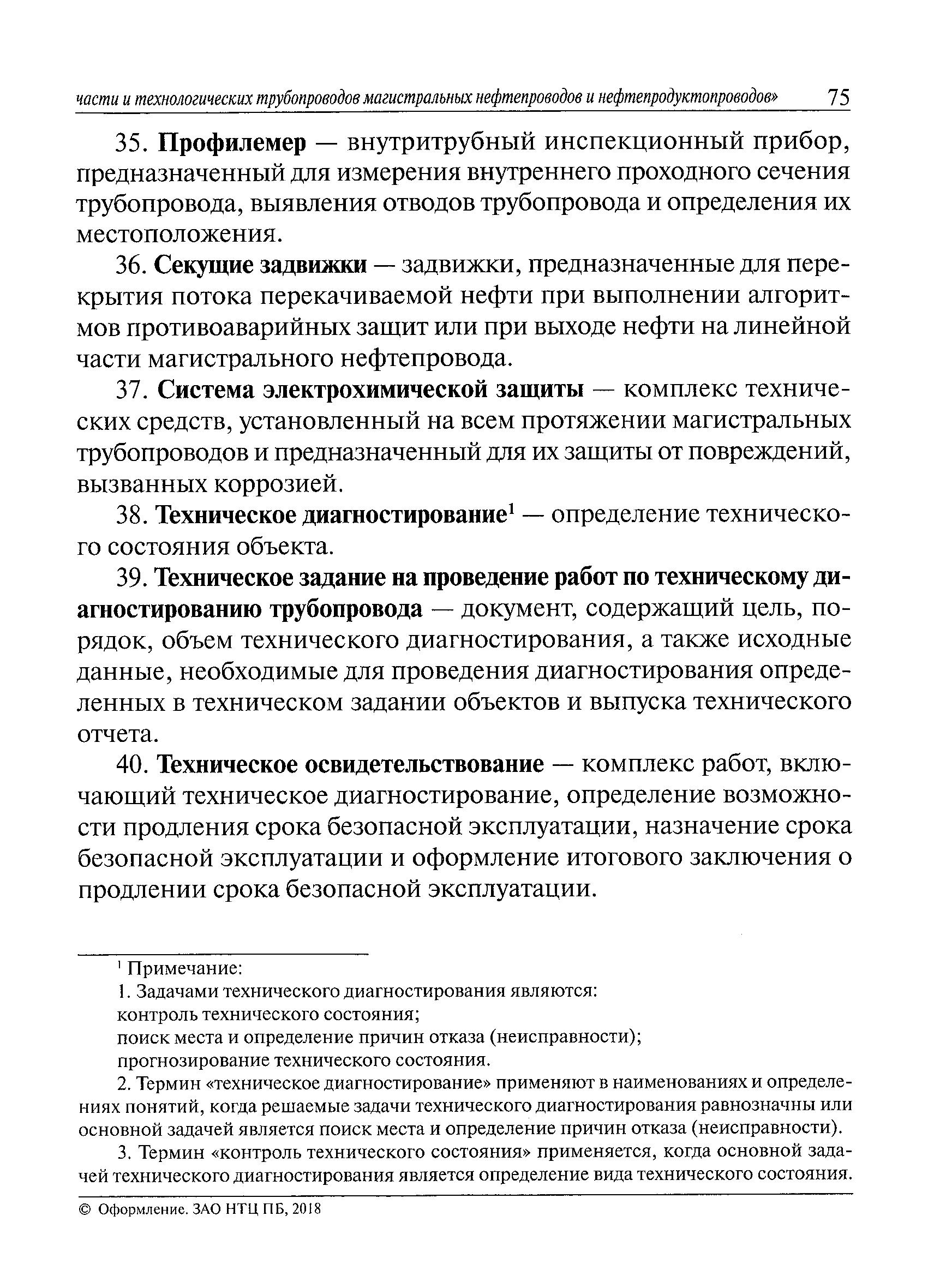 части и технологических трубопроводов магистральных нефтепроводов и нефтепродуктопроводов» 75

35. Профилемер — внутритрубный инспекционный прибор, предназначенный для измерения внутреннего проходного сечения трубопровода, выявления отводов трубопровода и определения их местоположения.

36. Секущие задвижки — задвижки, предназначенные для перекрытия потока перекачиваемой нефти при выполнении алгоритмов противоаварийных защит или при выходе нефти на линейной части магистрального нефтепровода.

37. Система электрохимической защиты — комплекс технических средств, установленный на всем протяжении магистральных трубопроводов и предназначенный для их защиты от повреждений, вызванных коррозией.

38. Техническое диагностирование$^1$ — определение технического состояния объекта.

39. Техническое задание на проведение работ по техническому диагностированию трубопровода — документ, содержащий цель, порядок, объем технического диагностирования, а также исходные данные, необходимые для проведения диагностирования определенных в техническом задании объектов и выпуска технического отчета.

40. Техническое освидетельствование — комплекс работ, включающий техническое диагностирование, определение возможности продления срока безопасной эксплуатации, назначение срока безопасной эксплуатации и оформление итогового заключения о продлении срока безопасной эксплуатации.

$^1$ Примечание:

1. Задачами технического диагностирования являются:

контроль технического состояния;

поиск места и определение причин отказа (неисправности);

прогнозирование технического состояния.

2. Термин «техническое диагностирование» применяют в наименованиях и определениях понятий, когда решаемые задачи технического диагностирования равнозначны или основной задачей является поиск места и определение причин отказа (неисправности).

3. Термин «контроль технического состояния» применяется, когда основной задачей технического диагностирования является определение вида технического состояния.

© Оформление. ЗАО НТЦ ПБ, 2018